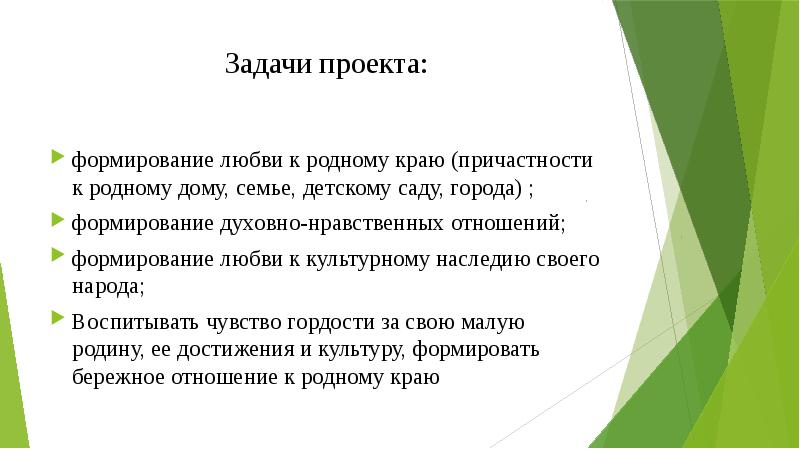 Задачи проекта:

формирование любви к родному краю (причастности к родному дому, семье, детскому саду, города) ;

формирование духовно-нравственных отношений;

формирование любви к культурному наследию своего народа;

Воспитывать чувство гордости за свою малую родину, ее достижения и культуру, формировать бережное отношение к родному краю